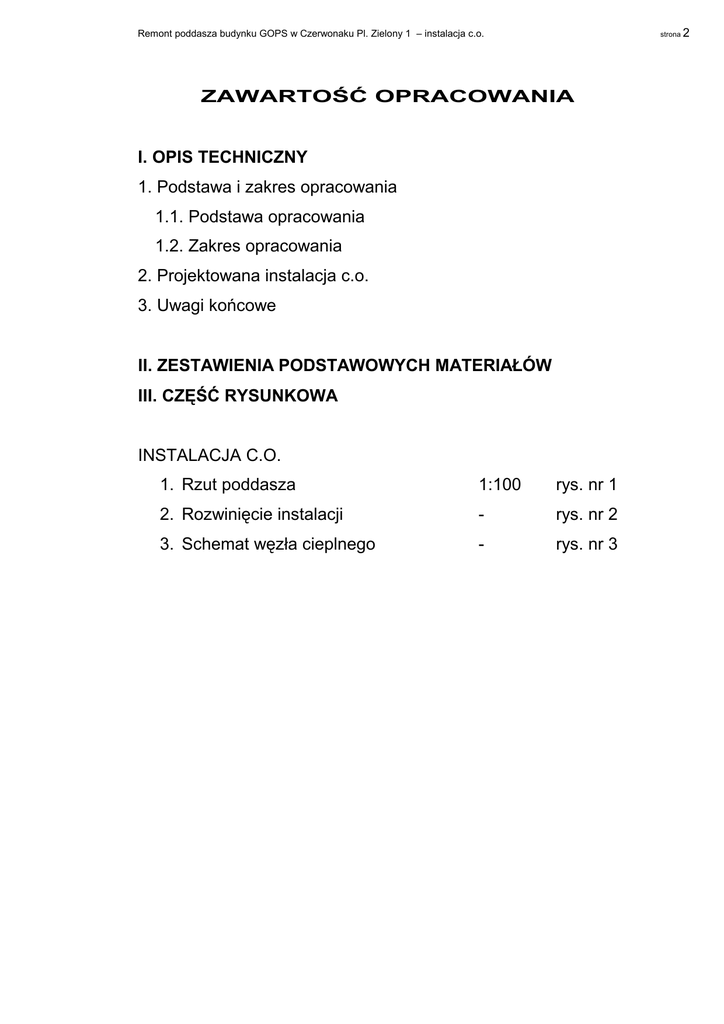 Remont poddasza budynku GOPS w Czerwonaku Pl. Zielony 1 – instalacja c.o. strona 2

ZAWARTOŚĆ OPRACOWANIA

I. OPIS TECHNICZNY
1. Podstawa i zakres opracowania
1.1. Podstawa opracowania
1.2. Zakres opracowania
2. Projektowana instalacja c.o.
3. Uwagi końcowe

II. ZESTAWIENIA PODSTAWOWYCH MATERIAŁÓW
III. CZĘŚĆ RYSUNKOWA

INSTALACJA C.O.
1. Rzut poddasza 1:100 rys. nr 1
2. Rozwinięcie instalacji - rys. nr 2
3. Schemat węzła cieplnego - rys. nr 3